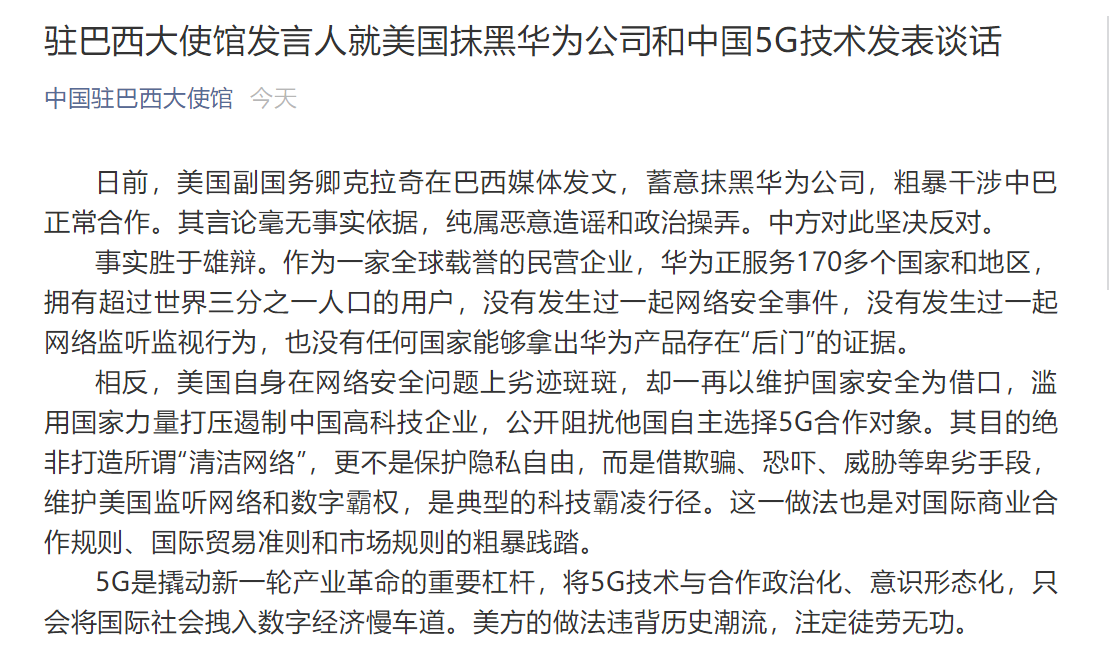 驻巴西大使馆发言人就美国抹黑华为公司和中国5G技术发表谈话

中国驻巴西大使馆 今天

日前，美国副国务卿克拉奇在巴西媒体发文，蓄意抹黑华为公司，粗暴干涉中巴正常合作。其言论毫无事实依据，纯属恶意造谣和政治操弄。中方对此坚决反对。

事实胜于雄辩。作为一家全球载誉的民营企业，华为正服务170多个国家和地区，拥有超过世界三分之一人口的用户，没有发生过一起网络安全事件，没有发生过一起网络监听监视行为，也没有任何国家能够拿出华为产品存在“后门”的证据。

相反，美国自身在网络安全问题上劣迹斑斑，却一再以维护国家安全为借口，滥用国家力量打压遏制中国高科技企业，公开阻扰他国自主选择5G合作对象。其目的绝非打造所谓“清洁网络”，更不是保护隐私自由，而是借欺骗、恐吓、威胁等卑劣手段，维护美国监听网络和数字霸权，是典型的科技霸凌行径。这一做法也是对国际商业合作规则、国际贸易准则和市场规则的粗暴践踏。

5G是撬动新一轮产业革命的重要杠杆，将5G技术与合作政治化、意识形态化，只会将国际社会拽入数字经济慢车道。美方的做法违背历史潮流，注定徒劳无功。